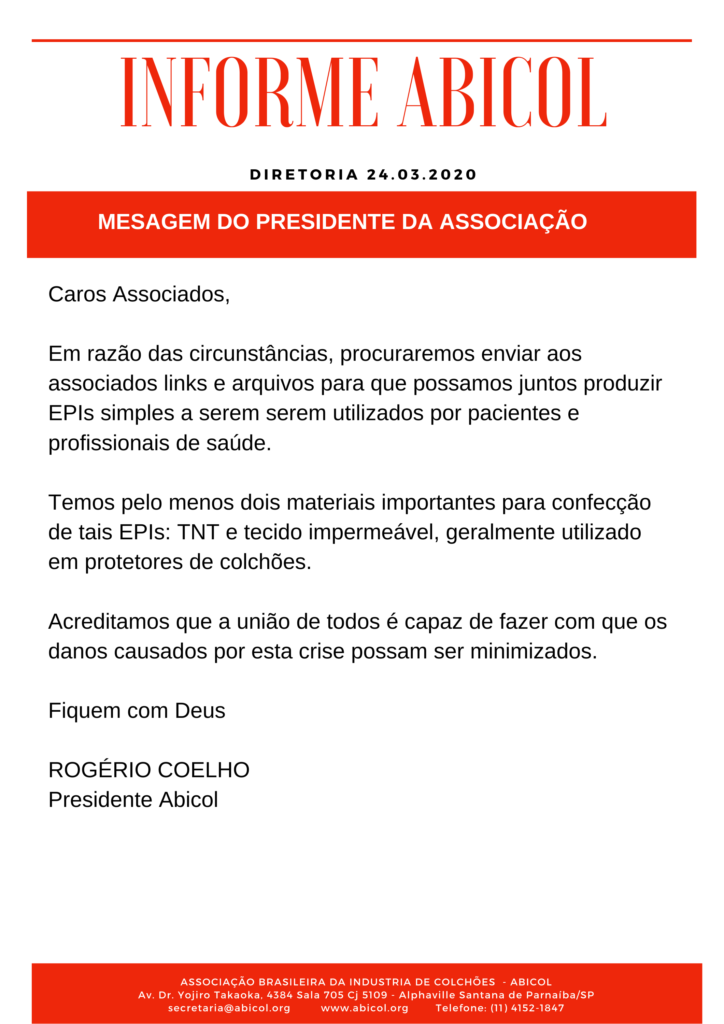 INFORME ABICOL

DIRETORIA 24.03.2020

MESAGEM DO PRESIDENTE DA ASSOCIAÇÃO

Caros Associados,

Em razão das circunstâncias, procuraremos enviar aos associados links e arquivos para que possamos juntos produzir EPIs simples a serem serem utilizados por pacientes e profissionais de saúde.

Temos pelo menos dois materiais importantes para confecção de tais EPIs: TNT e tecido impermeável, geralmente utilizado em protetores de colchões.

Acreditamos que a união de todos é capaz de fazer com que os danos causados por esta crise possam ser minimizados.

Fiquem com Deus

ROGÉRIO COELHO
Presidente Abicol

ASSOCIAÇÃO BRASILEIRA DA INDUSTRIA DE COLCHÕES - ABICOL
Av. Dr. Yojiro Takaoka, 4384 Sala 705 Cj 5109 - Alphaville Santana de Parnaíba/SP
secretaria@abicol.org www.abicol.org Telefone: (11) 4152-1847